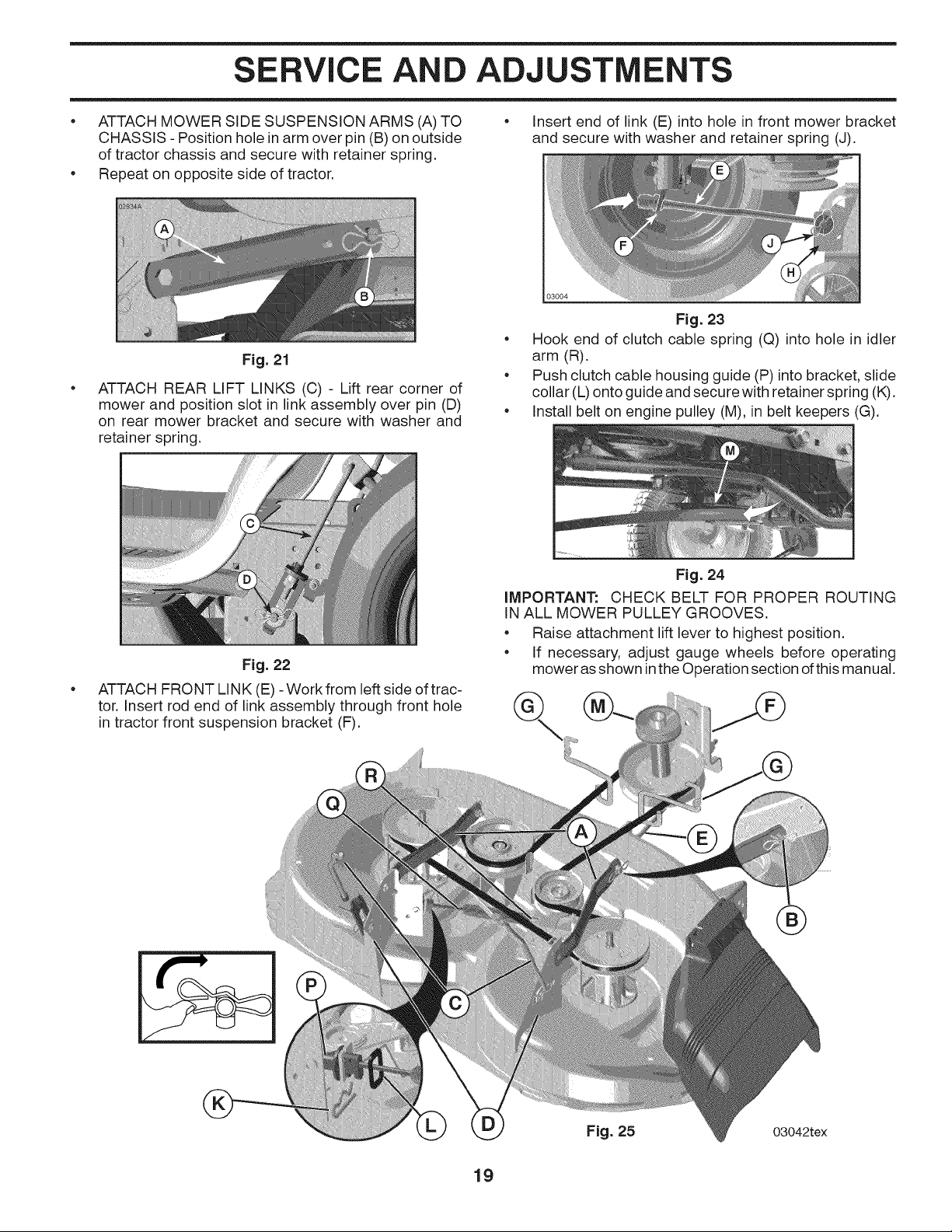 SERVICE AND ADJUSTMENTS

• ATTACH MOWER SIDE SUSPENSION ARMS (A) TO CHASSIS - Position hole in arm over pin (B) on outside of tractor chassis and secure with retainer spring.

• Repeat on opposite side of tractor.

02934A

A

B

Fig. 21

• ATTACH REAR LIFT LINKS (C) - Lift rear corner of mower and position slot in link assembly over pin (D) on rear mower bracket and secure with washer and retainer spring.

C

D

Fig. 22

• ATTACH FRONT LINK (E) - Work from left side of tractor. Insert rod end of link assembly through front hole in tractor front suspension bracket (F).

• Insert end of link (E) into hole in front mower bracket and secure with washer and retainer spring (J).

E

F

J

H

03004

Fig. 23

• Hook end of clutch cable spring (Q) into hole in idler arm (R).

• Push clutch cable housing guide (P) into bracket, slide collar (L) onto guide and secure with retainer spring (K).

• Install belt on engine pulley (M), in belt keepers (G).

M

Fig. 24

IMPORTANT: CHECK BELT FOR PROPER ROUTING IN ALL MOWER PULLEY GROOVES.

• Raise attachment lift lever to highest position.

• If necessary, adjust gauge wheels before operating mower as shown in the Operation section of this manual.

G M F G R Q A E B P C K L D

Fig. 25

03042tex

19